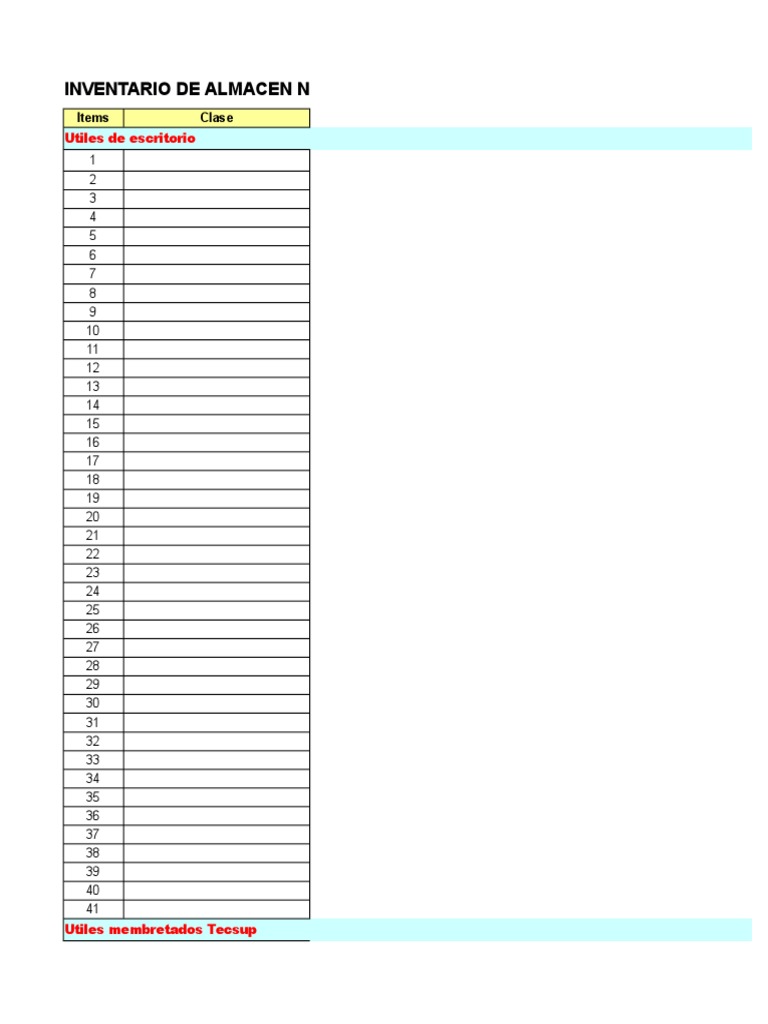 INVENTARIO DE ALMACEN N

| Items | Clase |
|---|---|
| Utiles de escritorio | |
| 1 | |
| 2 | |
| 3 | |
| 4 | |
| 5 | |
| 6 | |
| 7 | |
| 8 | |
| 9 | |
| 10 | |
| 11 | |
| 12 | |
| 13 | |
| 14 | |
| 15 | |
| 16 | |
| 17 | |
| 18 | |
| 19 | |
| 20 | |
| 21 | |
| 22 | |
| 23 | |
| 24 | |
| 25 | |
| 26 | |
| 27 | |
| 28 | |
| 29 | |
| 30 | |
| 31 | |
| 32 | |
| 33 | |
| 34 | |
| 35 | |
| 36 | |
| 37 | |
| 38 | |
| 39 | |
| 40 | |
| 41 | |
| Utiles membretados Tecsup | |